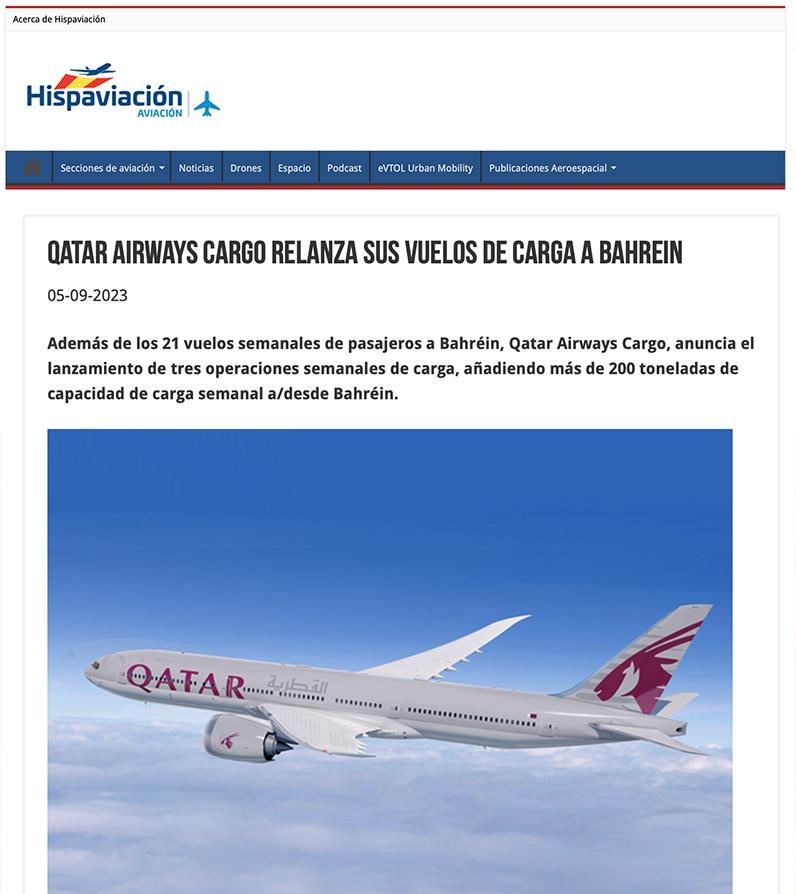 Acerca de Hispaviación

Hispaviación AVIACIÓN

Secciones de aviación Noticias Drones Espacio Podcast eVTOL Urban Mobility Publicaciones Aeroespacial

QATAR AIRWAYS CARGO RELANZA SUS VUELOS DE CARGA A BAHREIN

05-09-2023

Además de los 21 vuelos semanales de pasajeros a Bahréin, Qatar Airways Cargo, anuncia el lanzamiento de tres operaciones semanales de carga, añadiendo más de 200 toneladas de capacidad de carga semanal a/desde Bahréin.

QATAR القطرية